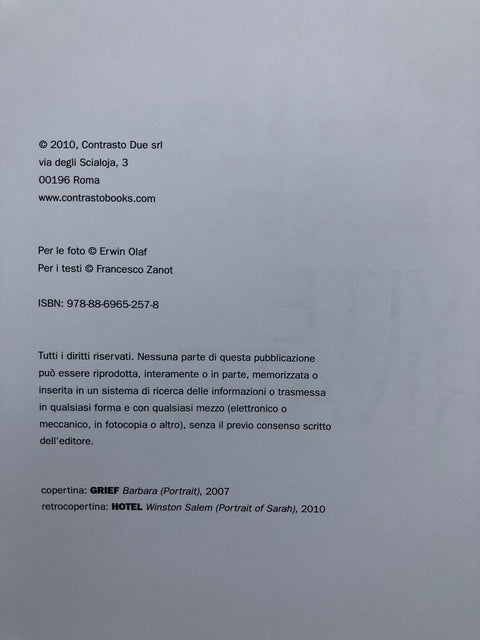 © 2010, Contrasto Due srl
via degli Scialoja, 3
00196 Roma
www.contrastobooks.com

Per le foto © Erwin Olaf
Per i testi © Francesco Zanot

ISBN: 978-88-6965-257-8

Tutti i diritti riservati. Nessuna parte di questa pubblicazione può essere riprodotta, interamente o in parte, memorizzata o inserita in un sistema di ricerca delle informazioni o trasmessa in qualsiasi forma e con qualsiasi mezzo (elettronico o meccanico, in fotocopia o altro), senza il previo consenso scritto dell'editore.

copertina: GRIEF Barbara (Portrait), 2007
retrocopertina: HOTEL Winston Salem (Portrait of Sarah), 2010